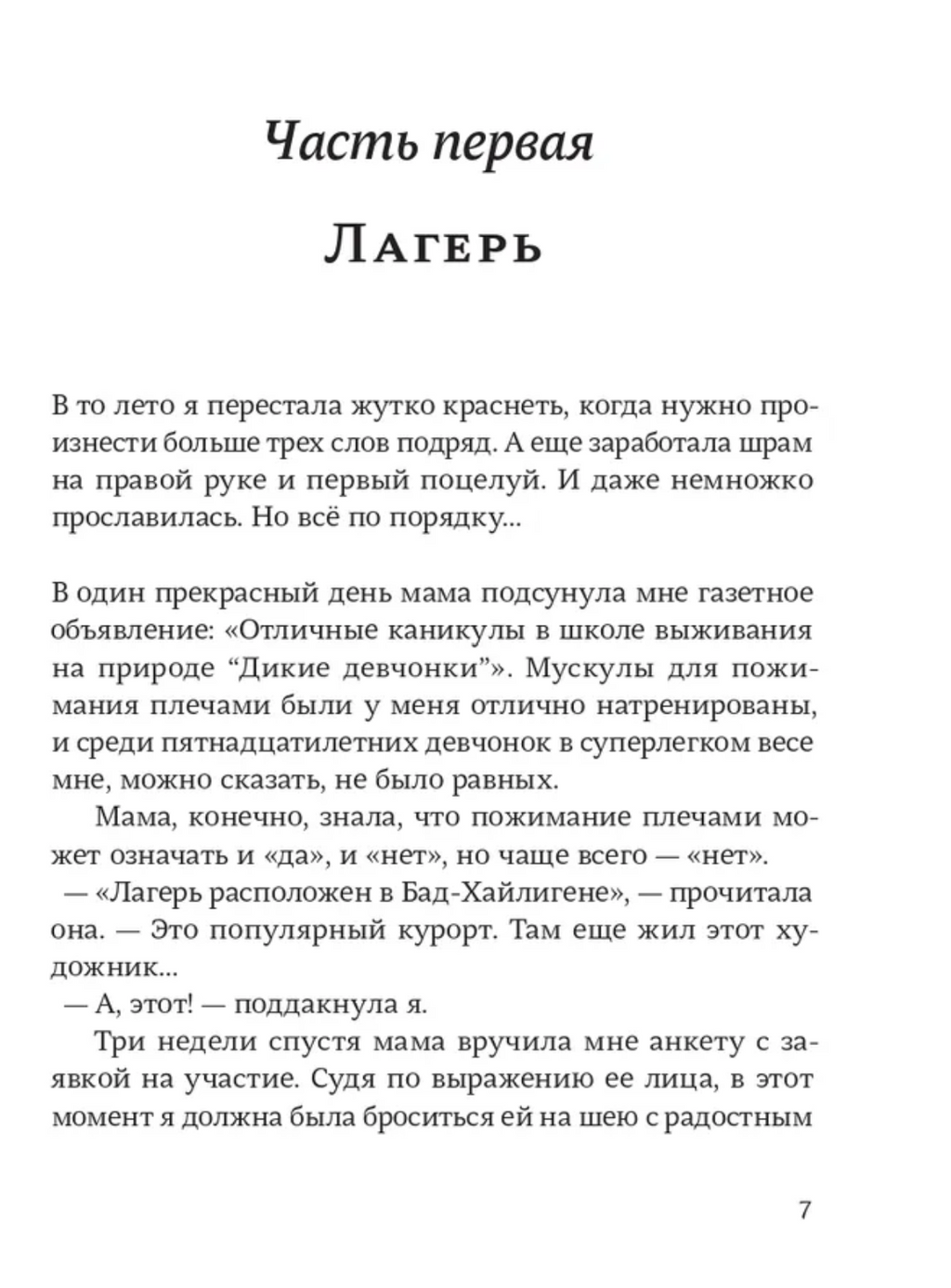 Часть первая

Лагерь

В то лето я перестала жутко краснеть, когда нужно произнести больше трех слов подряд. А еще заработала шрам на правой руке и первый поцелуй. И даже немножко прославилась. Но всё по порядку...

В один прекрасный день мама подсунула мне газетное объявление: «Отличные каникулы в школе выживания на природе “Дикие девчонки”». Мускулы для пожимания плечами были у меня отлично натренированы, и среди пятнадцатилетних девчонок в суперлегком весе мне, можно сказать, не было равных.

Мама, конечно, знала, что пожимание плечами может означать и «да», и «нет», но чаще всего — «нет».

— «Лагерь расположен в Бад-Хайлигене», — прочитала она. — Это популярный курорт. Там еще жил этот художник...

— А, этот! — поддакнула я.

Три недели спустя мама вручила мне анкету с заявкой на участие. Судя по выражению ее лица, в этот момент я должна была броситься ей на шею с радостным

7